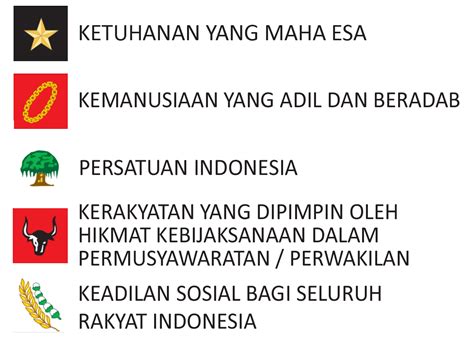 KETUHANAN YANG MAHA ESA

KEMANUSIAAN YANG ADIL DAN BERADAB

PERSATUAN INDONESIA

KERAKYATAN YANG DIPIMPIN OLEH HIKMAT KEBIJAKSANAAN DALAM PERMUSYAWARATAN / PERWAKILAN

KEADILAN SOSIAL BAGI SELURUH RAKYAT INDONESIA